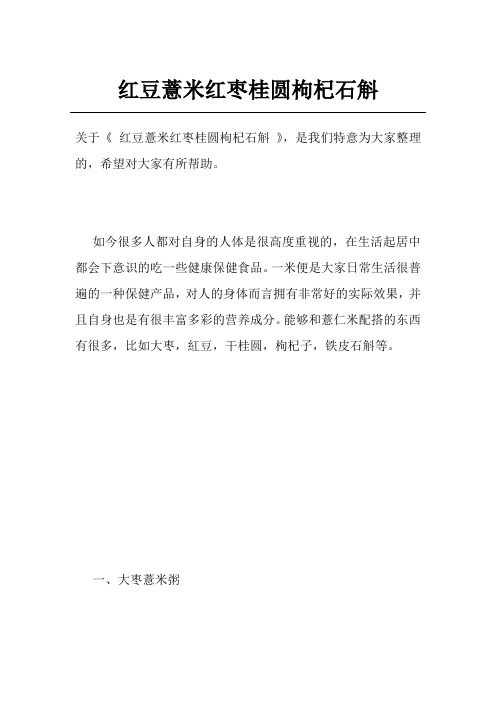 红豆薏米红枣桂圆枸杞石斛

关于《 红豆薏米红枣桂圆枸杞石斛 》，是我们特意为大家整理的，希望对大家有所帮助。

如今很多人都对自身的人体是很高度重视的，在生活起居中都会下意识的吃一些健康保健食品。一米便是大家日常生活很普遍的一种保健产品，对人的身体而言拥有非常好的实际效果，并且自身也是有很丰富多彩的营养成分。能够和薏仁米配搭的东西有很多，比如大枣，红豆，干桂圆，枸杞子，铁皮石斛等。

一、大枣薏米粥